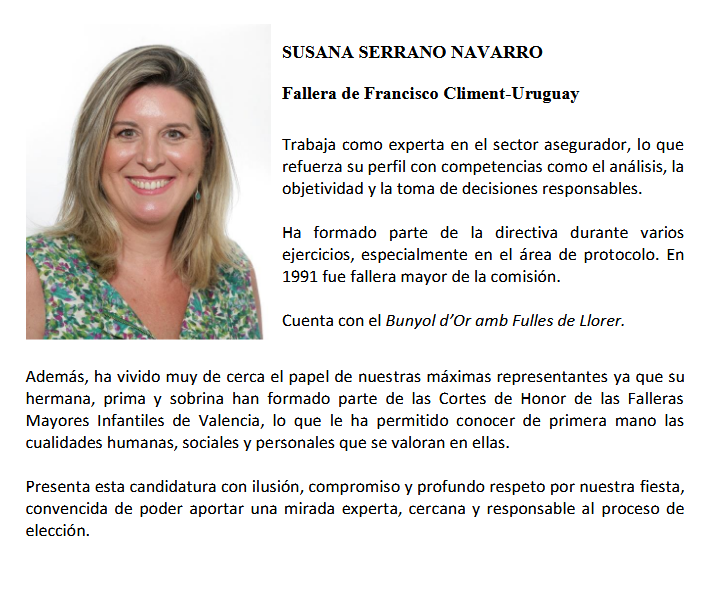 SUSANA SERRANO NAVARRO

Fallera de Francisco Climent-Uruguay

Trabaja como experta en el sector asegurador, lo que refuerza su perfil con competencias como el análisis, la objetividad y la toma de decisiones responsables.

Ha formado parte de la directiva durante varios ejercicios, especialmente en el área de protocolo. En 1991 fue fallera mayor de la comisión.

Cuenta con el Bunyol d'Or amb Fulles de Llorer.

Además, ha vivido muy de cerca el papel de nuestras máximas representantes ya que su hermana, prima y sobrina han formado parte de las Cortes de Honor de las Falleras Mayores Infantiles de Valencia, lo que le ha permitido conocer de primera mano las cualidades humanas, sociales y personales que se valoran en ellas.

Presenta esta candidatura con ilusión, compromiso y profundo respeto por nuestra fiesta, convencida de poder aportar una mirada experta, cercana y responsable al proceso de elección.